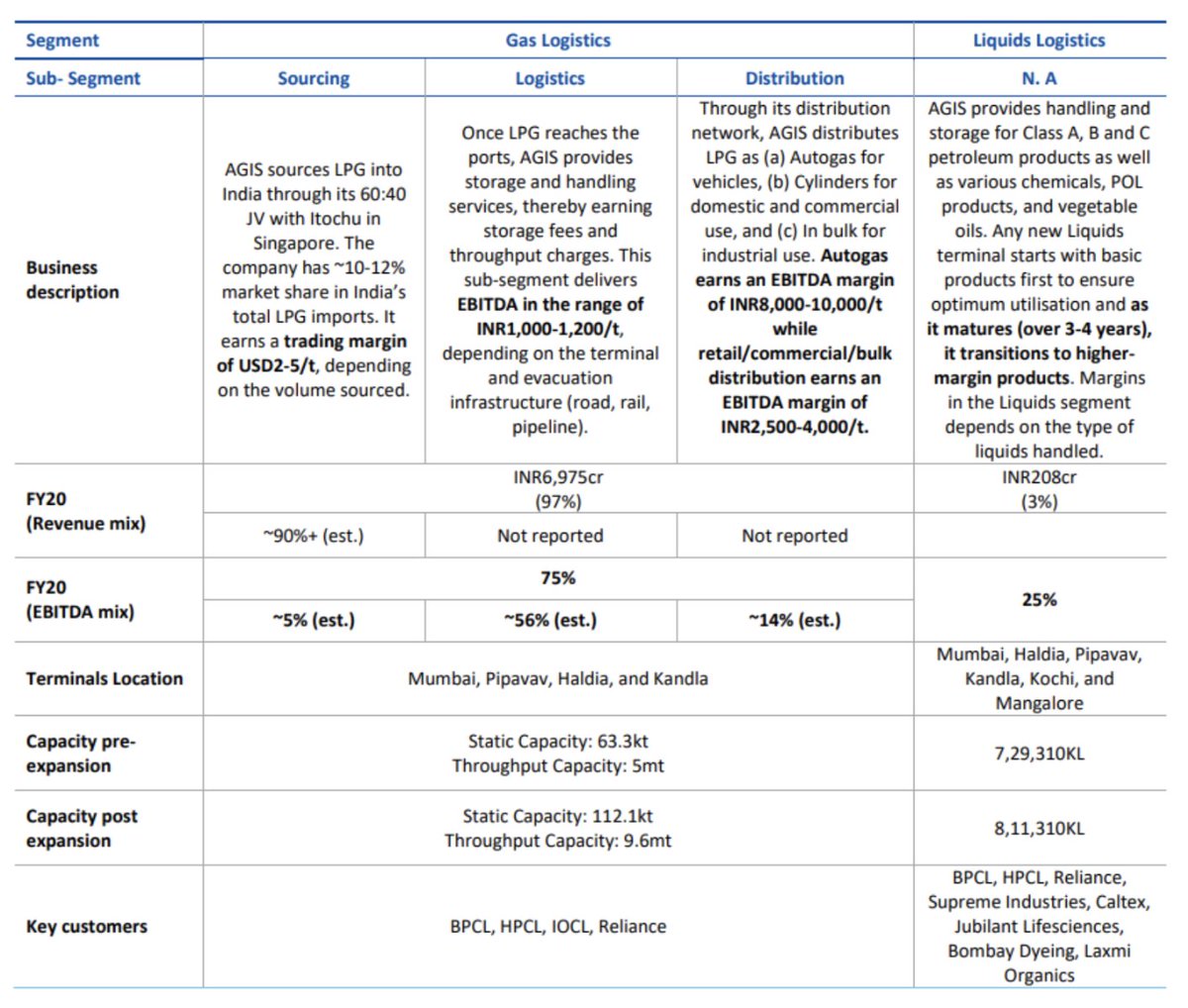 | Segment | Gas Logistics | | | Liquids Logistics |
|---|---|---|---|---|
| Sub- Segment | Sourcing | Logistics | Distribution | N. A |
| Business description | AGIS sources LPG into India through its 60:40 JV with Itochu in Singapore. The company has ~10-12% market share in India's total LPG imports. It earns a trading margin of USD2-5/t, depending on the volume sourced. | Once LPG reaches the ports, AGIS provides storage and handling services, thereby earning storage fees and throughput charges. This sub-segment delivers EBITDA in the range of INR1,000-1,200/t, depending on the terminal and evacuation infrastructure (road, rail, pipeline). | Through its distribution network, AGIS distributes LPG as (a) Autogas for vehicles, (b) Cylinders for domestic and commercial use, and (c) In bulk for industrial use. Autogas earns an EBITDA margin of INR8,000-10,000/t while retail/commercial/bulk distribution earns an EBITDA margin of INR2,500-4,000/t. | AGIS provides handling and storage for Class A, B and C petroleum products as well as various chemicals, POL products, and vegetable oils. Any new Liquids terminal starts with basic products first to ensure optimum utilisation and as it matures (over 3-4 years), it transitions to higher-margin products. Margins in the Liquids segment depends on the type of liquids handled. |
| FY20 (Revenue mix) | INR6,975cr (97%) | | | INR208cr (3%) |
| | ~90%+ (est.) | Not reported | Not reported | |
| FY20 (EBITDA mix) | 75% | | | 25% |
| | ~5% (est.) | ~56% (est.) | ~14% (est.) | |
| Terminals Location | Mumbai, Pipavav, Haldia, and Kandla | | | Mumbai, Haldia, Pipavav, Kandla, Kochi, and Mangalore |
| Capacity pre-expansion | Static Capacity: 63.3kt Throughput Capacity: 5mt | | | 7,29,310KL |
| Capacity post expansion | Static Capacity: 112.1kt Throughput Capacity: 9.6mt | | | 8,11,310KL |
| Key customers | BPCL, HPCL, IOCL, Reliance | | | BPCL, HPCL, Reliance, Supreme Industries, Caltex, Jubilant Lifesciences, Bombay Dyeing, Laxmi Organics |